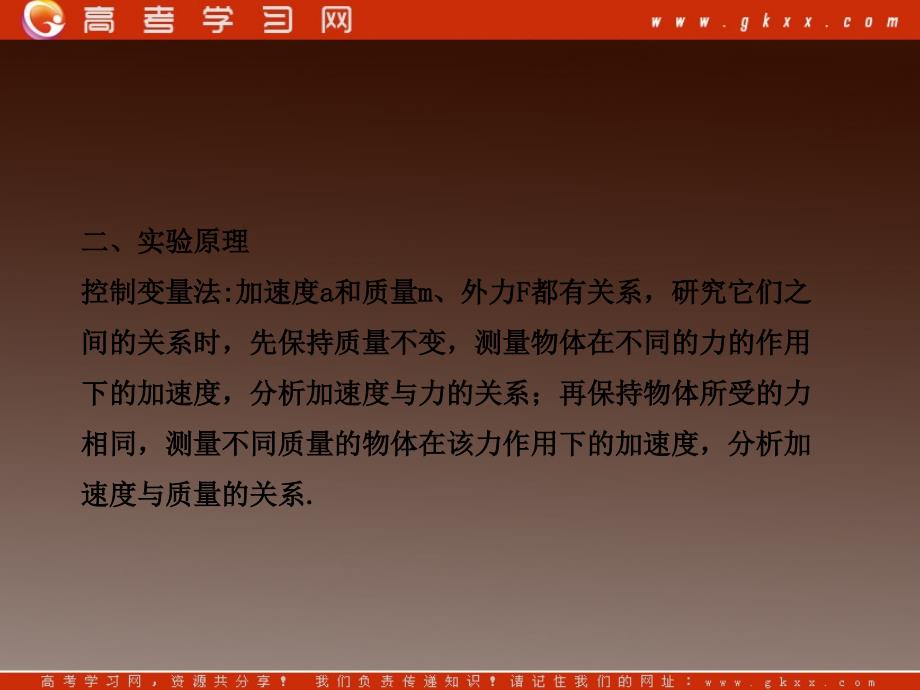 高考学习网 www.gkxx.com

二、实验原理
控制变量法:加速度a和质量m、外力F都有关系，研究它们之间的关系时，先保持质量不变，测量物体在不同的力的作用下的加速度，分析加速度与力的关系；再保持物体所受的力相同，测量不同质量的物体在该力作用下的加速度，分析加速度与质量的关系.

高考学习网，资源共分享！ 我们负责传递知识！请记住我们的网址：www.gkxx.com